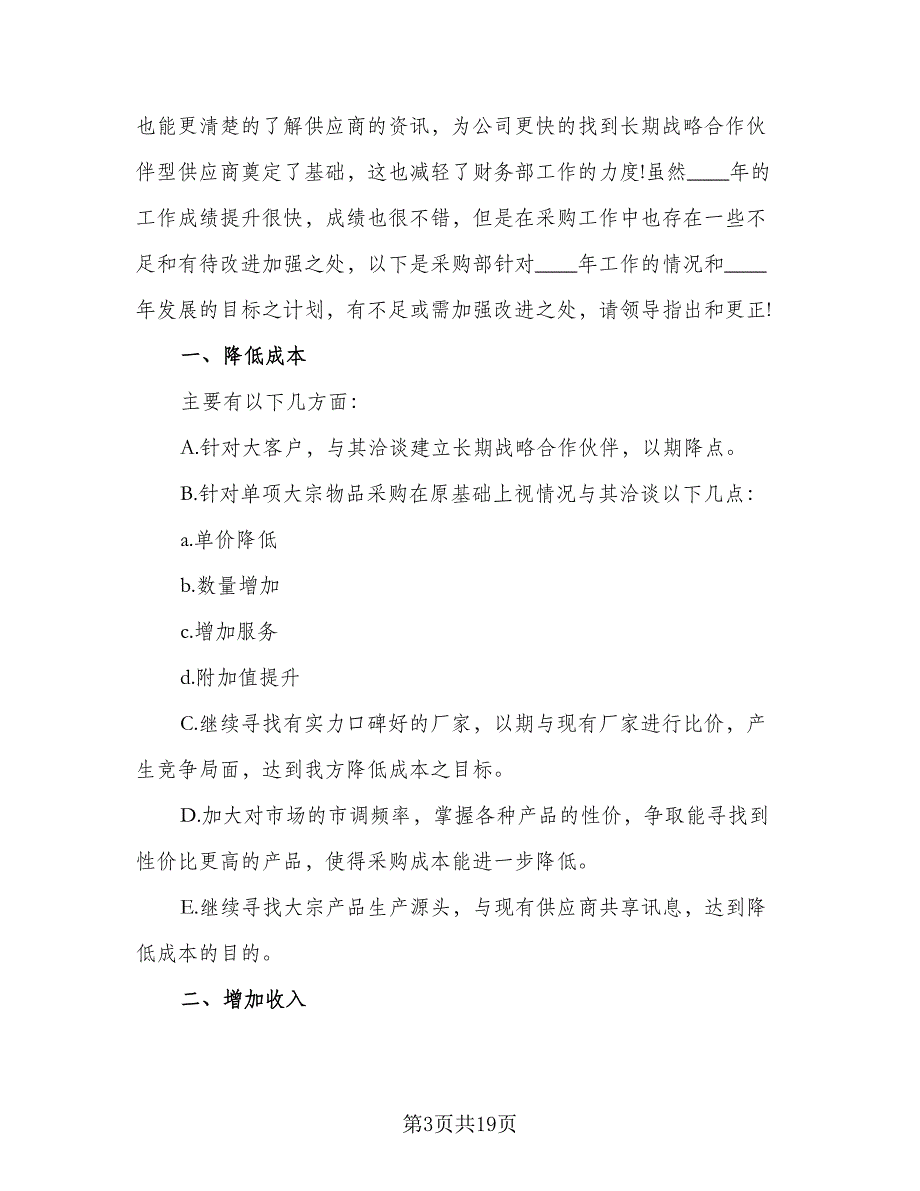 也能更清楚的了解供应商的资讯，为公司更快的找到长期战略合作伙伴型供应商奠定了基础，这也减轻了财务部工作的力度!虽然____年的工作成绩提升很快，成绩也很不错，但是在采购工作中也存在一些不足和有待改进加强之处，以下是采购部针对____年工作的情况和____年发展的目标之计划，有不足或需加强改进之处，请领导指出和更正!

一、降低成本

主要有以下几方面:

A.针对大客户，与其洽谈建立长期战略合作伙伴，以期降点。

B.针对单项大宗物品采购在原基础上视情况与其洽谈以下几点:

a.单价降低

b.数量增加

c.增加服务

d.附加值提升

C.继续寻找有实力口碑好的厂家，以期与现有厂家进行比价，产生竞争局面，达到我方降低成本之目标。

D.加大对市场的市调频率，掌握各种产品的性价，争取能寻找到性价比更高的产品，使得采购成本能进一步降低。

E.继续寻找大宗产品生产源头，与现有供应商共享讯息，达到降低成本的目的。

二、增加收入

第3页共19页